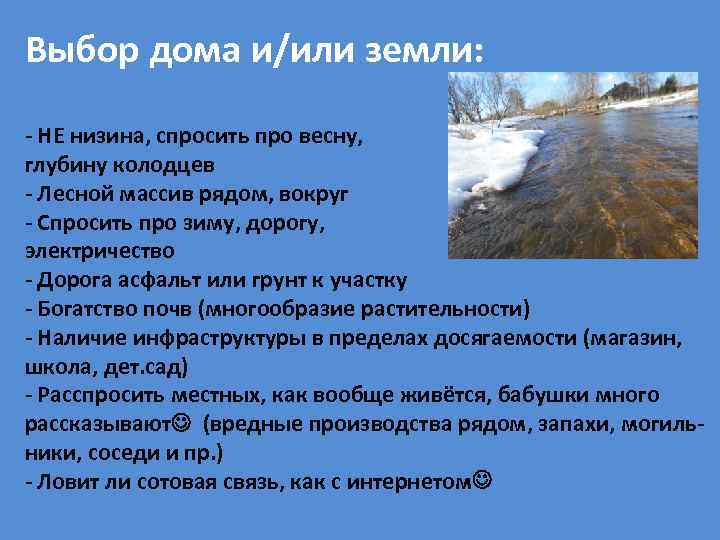 Выбор дома и/или земли:

- НЕ низина, спросить про весну, глубину колодцев
- Лесной массив рядом, вокруг
- Спросить про зиму, дорогу, электричество
- Дорога асфальт или грунт к участку
- Богатство почв (многообразие растительности)
- Наличие инфраструктуры в пределах досягаемости (магазин, школа, дет.сад)
- Расспросить местных, как вообще живётся, бабушки много рассказывают☺ (вредные производства рядом, запахи, могильники, соседи и пр.)
- Ловит ли сотовая связь, как с интернетом☺